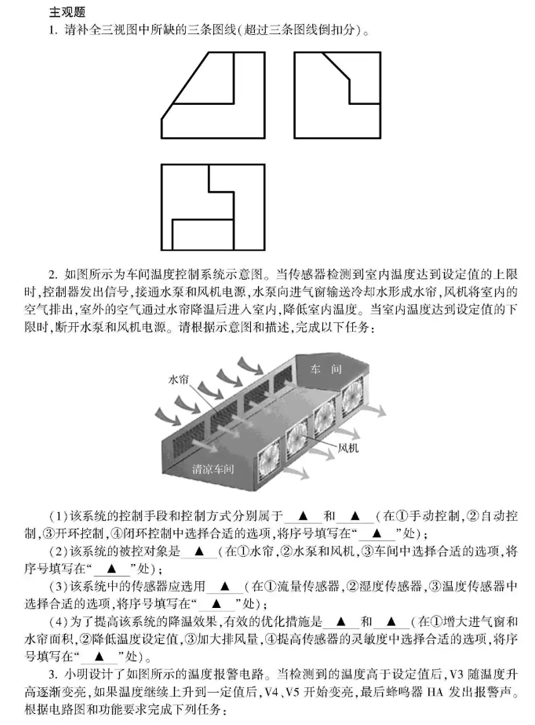 主观题

1. 请补全三视图中所缺的三条图线(超过三条图线倒扣分)。

2. 如图所示为车间温度控制系统示意图。当传感器检测到室内温度达到设定值的上限时,控制器发出信号,接通水泵和风机电源,水泵向进气窗输送冷却水形成水帘,风机将室内的空气排出,室外的空气通过水帘降温后进入室内,降低室内温度。当室内温度达到设定值的下限时,断开水泵和风机电源。请根据示意图和描述,完成以下任务:

水帘

车间

风机

清凉车间

(1)该系统的控制手段和控制方式分别属于 ▲ 和 ▲ (在①手动控制,②自动控制,③开环控制,④闭环控制中选择合适的选项,将序号填写在“ ▲ ”处);

(2)该系统的被控对象是 ▲ (在①水帘,②水泵和风机,③车间中选择合适的选项,将序号填写在“ ▲ ”处);

(3)该系统中的传感器应选用 ▲ (在①流量传感器,②湿度传感器,③温度传感器中选择合适的选项,将序号填写在“ ▲ ”处);

(4)为了提高该系统的降温效果,有效的优化措施是 ▲ 和 ▲ (在①增大进气窗和水帘面积,②降低温度设定值,③加大排风量,④提高传感器的灵敏度中选择合适的选项,将序号填写在“ ▲ ”处)。

3. 小明设计了如图所示的温度报警电路。当检测到的温度高于设定值后,V3 随温度升高逐渐变亮,如果温度继续上升到一定值后,V4、V5 开始变亮,最后蜂鸣器 HA 发出报警声。根据电路图和功能要求完成下列任务: